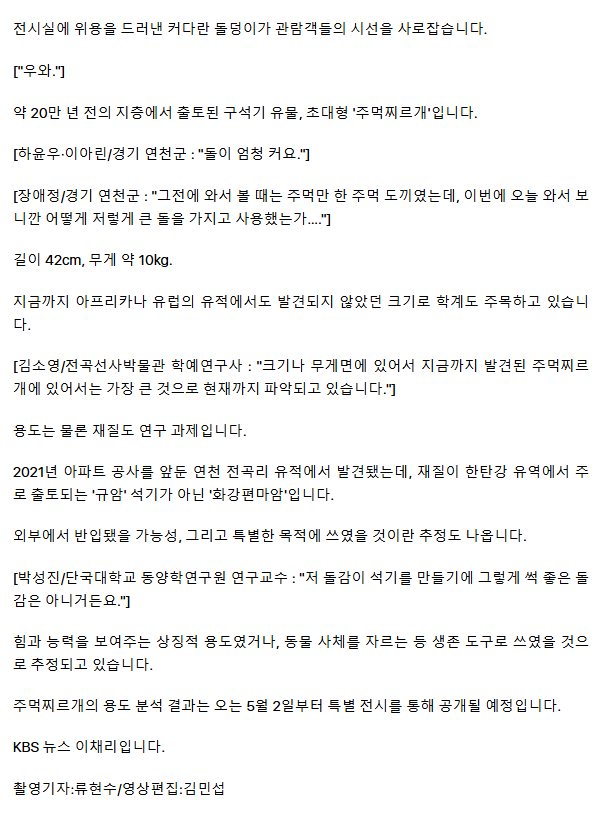 전시실에 위용을 드러낸 커다란 돌덩이가 관람객들의 시선을 사로잡습니다.

["우와."]

약 20만 년 전의 지층에서 출토된 구석기 유물, 초대형 '주먹찌르개'입니다.

[하윤우·이아린/경기 연천군 : "돌이 엄청 커요."]

[장애정/경기 연천군 : "그전에 와서 볼 때는 주먹만 한 주먹 도끼였는데, 이번에 오늘 와서 보니깐 어떻게 저렇게 큰 돌을 가지고 사용했는가...."]

길이 42cm, 무게 약 10kg.

지금까지 아프리카나 유럽의 유적에서도 발견되지 않았던 크기로 학계도 주목하고 있습니다.

[김소영/전곡선사박물관 학예연구사 : "크기나 무게면에 있어서 지금까지 발견된 주먹찌르개에 있어서는 가장 큰 것으로 현재까지 파악되고 있습니다."]

용도는 물론 재질도 연구 과제입니다.

2021년 아파트 공사를 앞둔 연천 전곡리 유적에서 발견됐는데, 재질이 한탄강 유역에서 주로 출토되는 '규암' 석기가 아닌 '화강편마암'입니다.

외부에서 반입됐을 가능성, 그리고 특별한 목적에 쓰였을 것이란 추정도 나옵니다.

[박성진/단국대학교 동양학연구원 연구교수 : "저 돌감이 석기를 만들기에 그렇게 썩 좋은 돌감은 아니거든요."]

힘과 능력을 보여주는 상징적 용도였거나, 동물 사체를 자르는 등 생존 도구로 쓰였을 것으로 추정되고 있습니다.

주먹찌르개의 용도 분석 결과는 오는 5월 2일부터 특별 전시를 통해 공개될 예정입니다.

KBS 뉴스 이채리입니다.

촬영기자:류현수/영상편집:김민섭